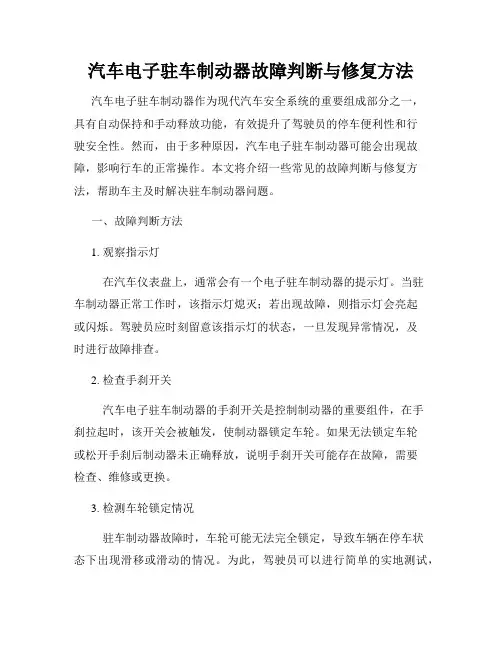 汽车电子驻车制动器故障判断与修复方法

汽车电子驻车制动器作为现代汽车安全系统的重要组成部分之一，具有自动保持和手动释放功能，有效提升了驾驶员的停车便利性和行驶安全性。然而，由于多种原因，汽车电子驻车制动器可能会出现故障，影响行车的正常操作。本文将介绍一些常见的故障判断与修复方法，帮助车主及时解决驻车制动器问题。

一、故障判断方法

1. 观察指示灯

在汽车仪表盘上，通常会有一个电子驻车制动器的提示灯。当驻车制动器正常工作时，该指示灯熄灭；若出现故障，则指示灯会亮起或闪烁。驾驶员应时刻留意该指示灯的状态，一旦发现异常情况，及时进行故障排查。

2. 检查手刹开关

汽车电子驻车制动器的手刹开关是控制制动器的重要组件，在手刹拉起时，该开关会被触发，使制动器锁定车轮。如果无法锁定车轮或松开手刹后制动器未正确释放，说明手刹开关可能存在故障，需要检查、维修或更换。

3. 检测车轮锁定情况

驻车制动器故障时，车轮可能无法完全锁定，导致车辆在停车状态下出现滑移或滑动的情况。为此，驾驶员可以进行简单的实地测试，